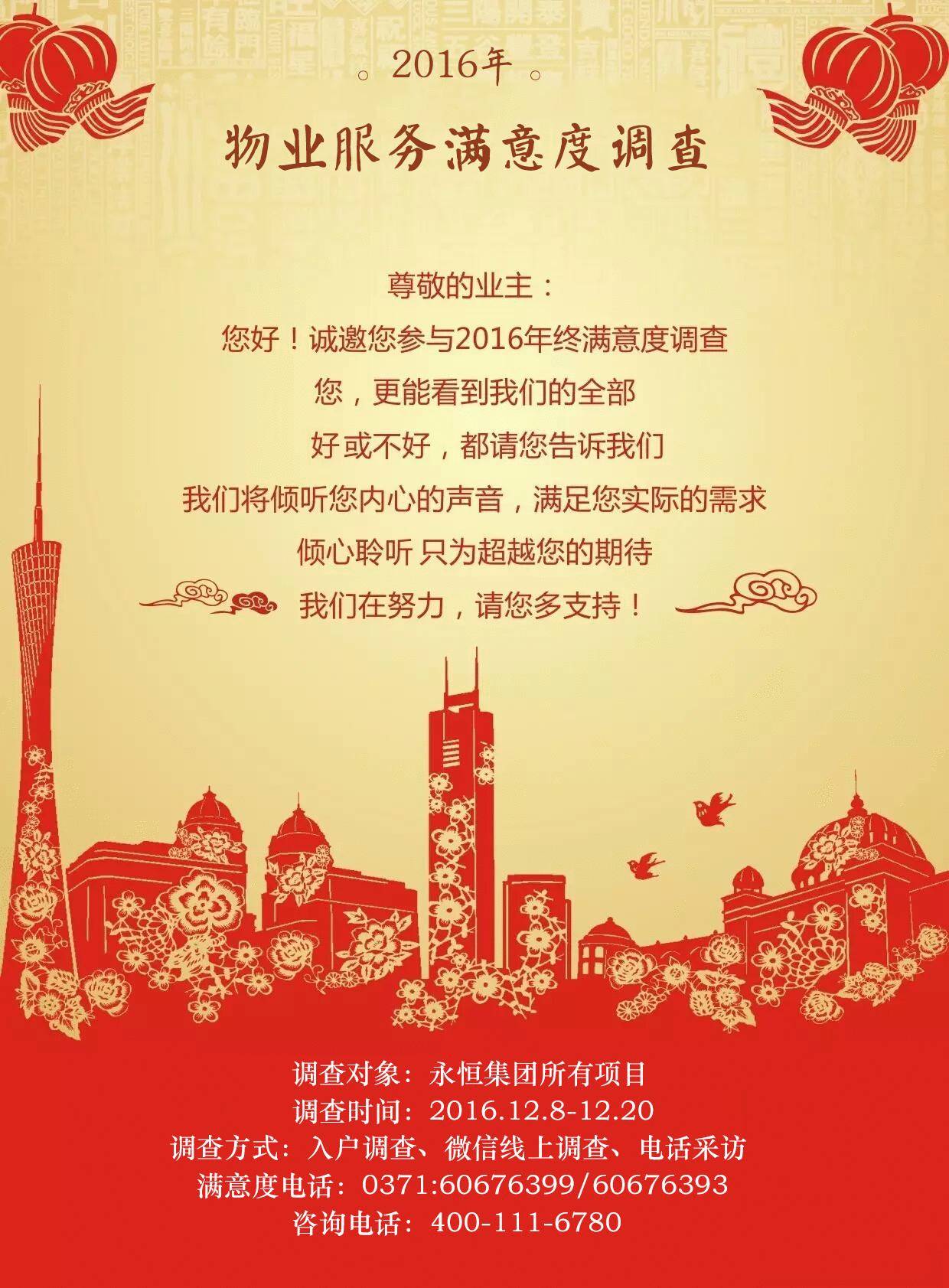 。2016年。

物业服务满意度调查

尊敬的业主：

您好！诚邀您参与2016年终满意度调查

您，更能看到我们的全部

好或不好，都请您告诉我们

我们将倾听您内心的声音，满足您实际的需求

倾心聆听 只为超越您的期待

我们在努力，请您多支持！

调查对象：永恒集团所有项目
调查时间：2016.12.8-12.20
调查方式：入户调查、微信线上调查、电话采访
满意度电话：0371:60676399/60676393
咨询电话：400-111-6780